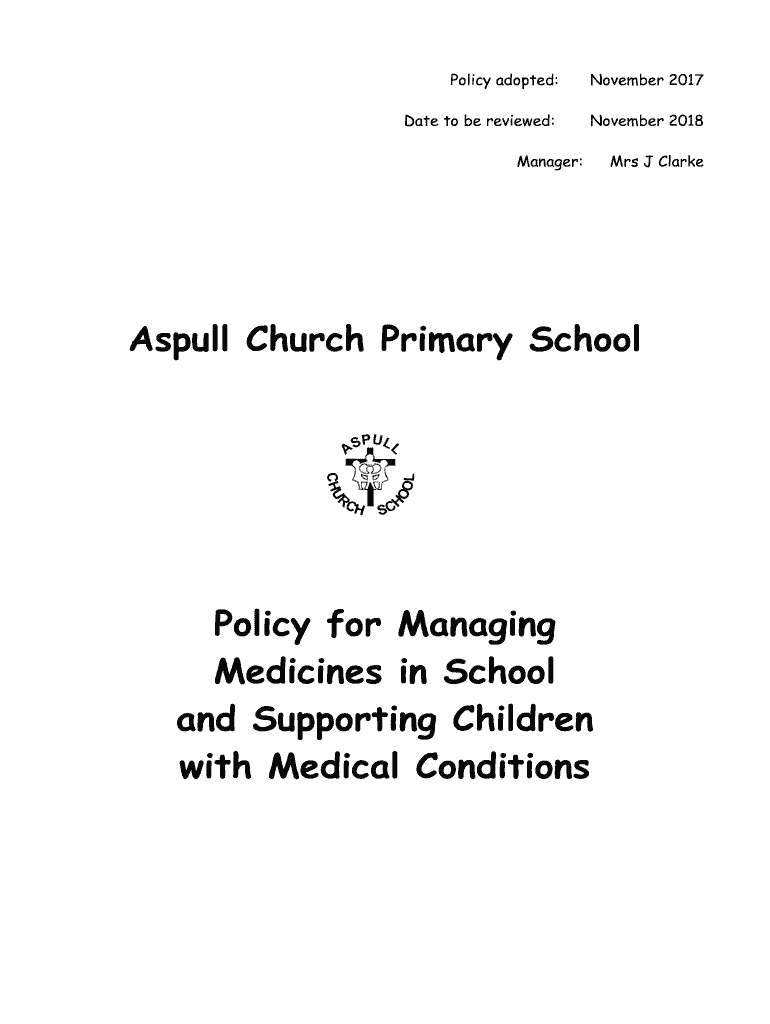 Policy adopted: November 2017

Date to be reviewed: November 2018

Manager: Mrs J Clarke

Aspull Church Primary School

ASPULL CHURCH SCHOOL

Policy for Managing Medicines in School and Supporting Children with Medical Conditions